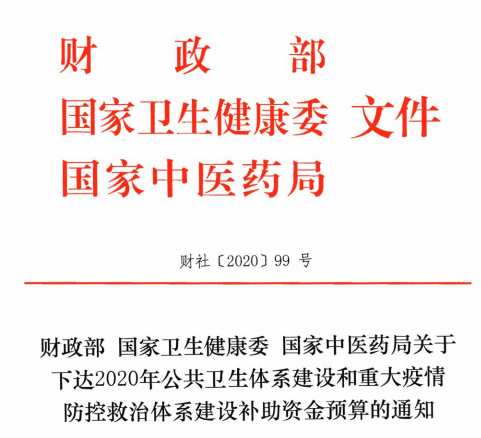 财政部
国家卫生健康委 文件
国家中医药局

财社〔2020〕99 号

财政部 国家卫生健康委 国家中医药局关于下达2020年公共卫生体系建设和重大疫情防控救治体系建设补助资金预算的通知